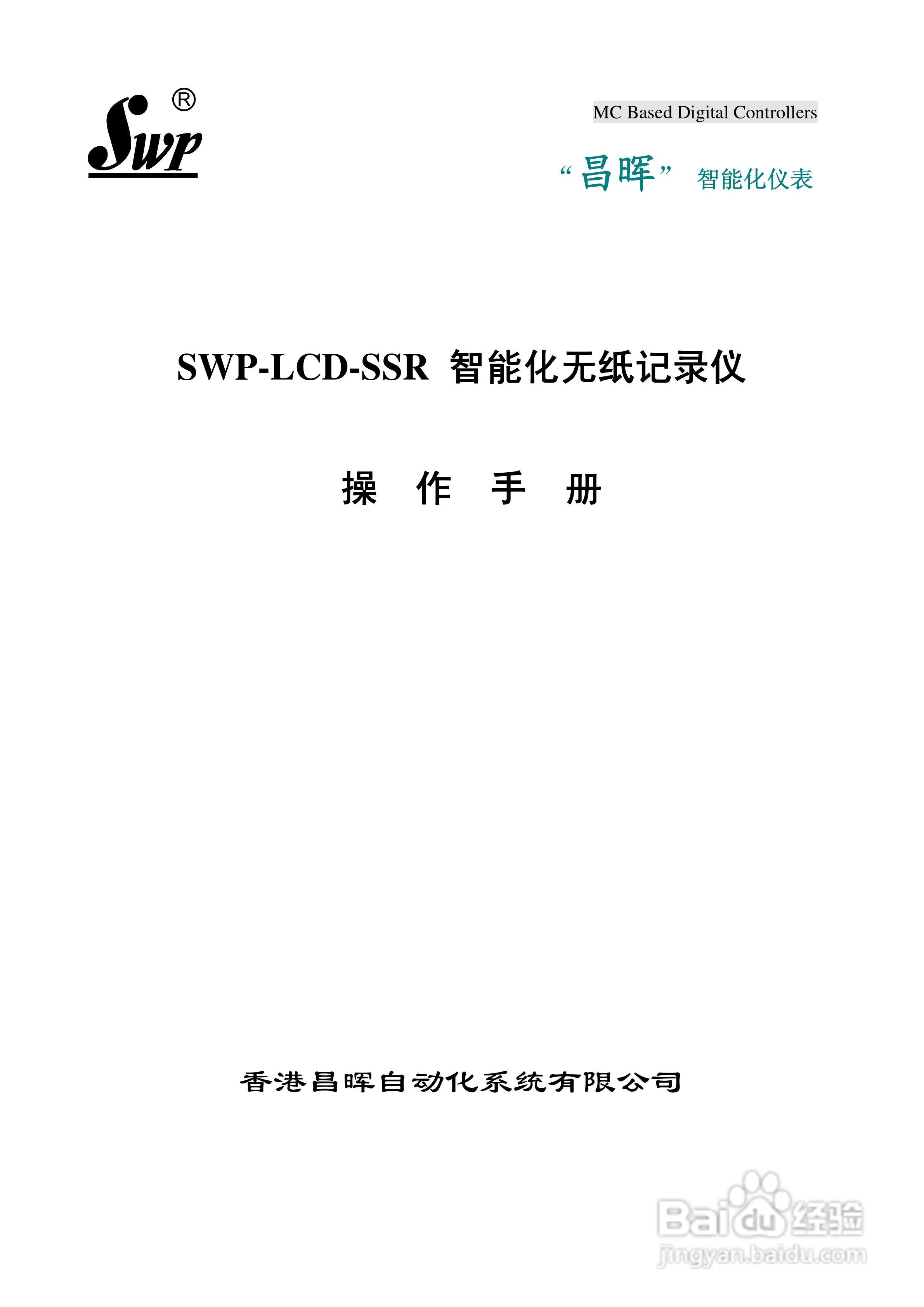 Swp®

MC Based Digital Controllers

“昌晖” 智能化仪表

SWP-LCD-SSR 智能化无纸记录仪

操 作 手 册

香港昌晖自动化系统有限公司

Baidu经验
jingyan.baidu.com